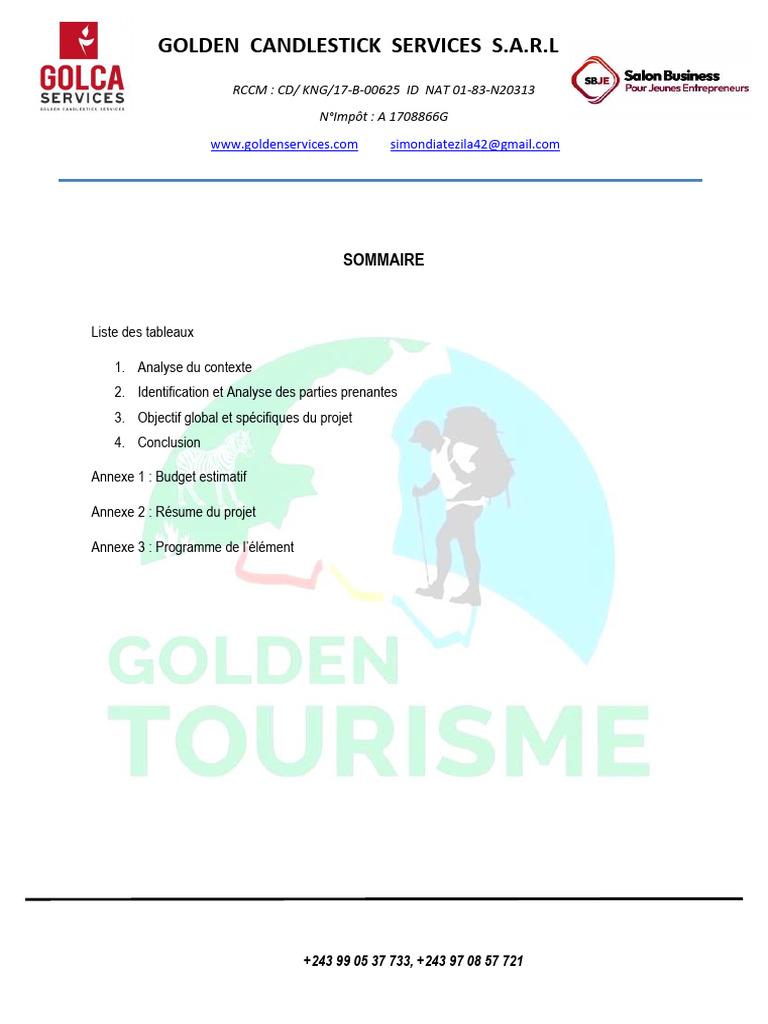 GOLCA SERVICES
GOLDEN CANDLESTICK SERVICES

GOLDEN CANDLESTICK SERVICES S.A.R.L

RCCM : CD/ KNG/17-B-00625 ID NAT 01-83-N20313

N°Impôt : A 1708866G

www.goldenservices.com simondiatezila42@gmail.com

SBJE Salon Business Pour Jeunes Entrepreneurs

SOMMAIRE

Liste des tableaux

1. Analyse du contexte
2. Identification et Analyse des parties prenantes
3. Objectif global et spécifiques du projet
4. Conclusion

Annexe 1 : Budget estimatif

Annexe 2 : Résume du projet

Annexe 3 : Programme de l'élément

GOLDEN TOURISME

+243 99 05 37 733, +243 97 08 57 721